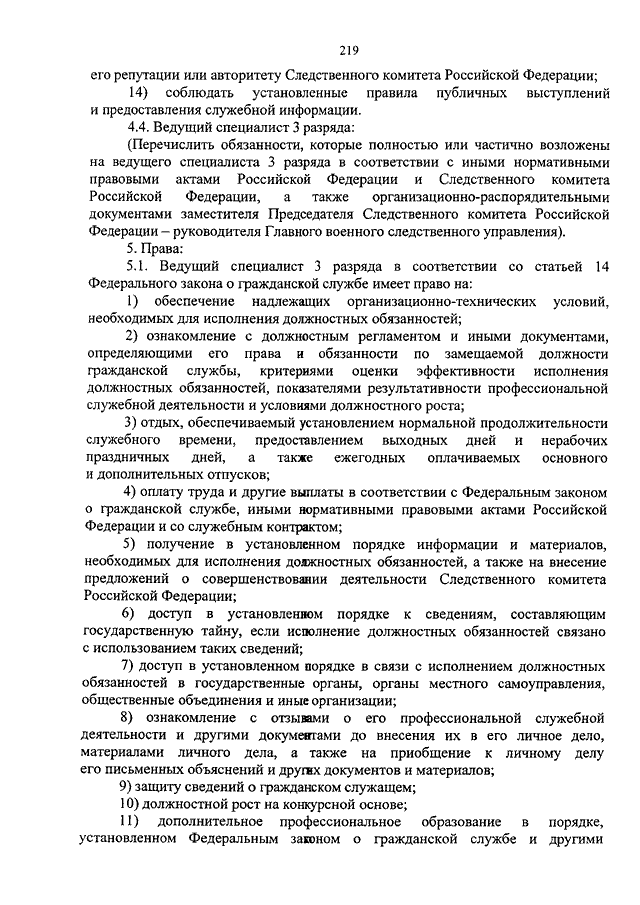 219

его репутации или авторитету Следственного комитета Российской Федерации;

14) соблюдать установленные правила публичных выступлений и предоставления служебной информации.

4.4. Ведущий специалист 3 разряда:

(Перечислить обязанности, которые полностью или частично возложены на ведущего специалиста 3 разряда в соответствии с иными нормативными правовыми актами Российской Федерации и Следственного комитета Российской Федерации, а также организационно-распорядительными документами заместителя Председателя Следственного комитета Российской Федерации – руководителя Главного военного следственного управления).

5. Права:

5.1. Ведущий специалист 3 разряда в соответствии со статьей 14 Федерального закона о гражданской службе имеет право на:

1) обеспечение надлежащих организационно-технических условий, необходимых для исполнения должностных обязанностей;

2) ознакомление с должностным регламентом и иными документами, определяющими его права и обязанности по замещаемой должности гражданской службы, критериями оценки эффективности исполнения должностных обязанностей, показателями результативности профессиональной служебной деятельности и условиями должностного роста;

3) отдых, обеспечиваемый установлением нормальной продолжительности служебного времени, предоставлением выходных дней и нерабочих праздничных дней, а также ежегодных оплачиваемых основного и дополнительных отпусков;

4) оплату труда и другие выплаты в соответствии с Федеральным законом о гражданской службе, иными нормативными правовыми актами Российской Федерации и со служебным контрактом;

5) получение в установленном порядке информации и материалов, необходимых для исполнения должностных обязанностей, а также на внесение предложений о совершенствовании деятельности Следственного комитета Российской Федерации;

6) доступ в установленном порядке к сведениям, составляющим государственную тайну, если исполнение должностных обязанностей связано с использованием таких сведений;

7) доступ в установленном порядке в связи с исполнением должностных обязанностей в государственные органы, органы местного самоуправления, общественные объединения и иные организации;

8) ознакомление с отзывами о его профессиональной служебной деятельности и другими документами до внесения их в его личное дело, материалами личного дела, а также на приобщение к личному делу его письменных объяснений и других документов и материалов;

9) защиту сведений о гражданском служащем;

10) должностной рост на конкурсной основе;

11) дополнительное профессиональное образование в порядке, установленном Федеральным законом о гражданской службе и другими